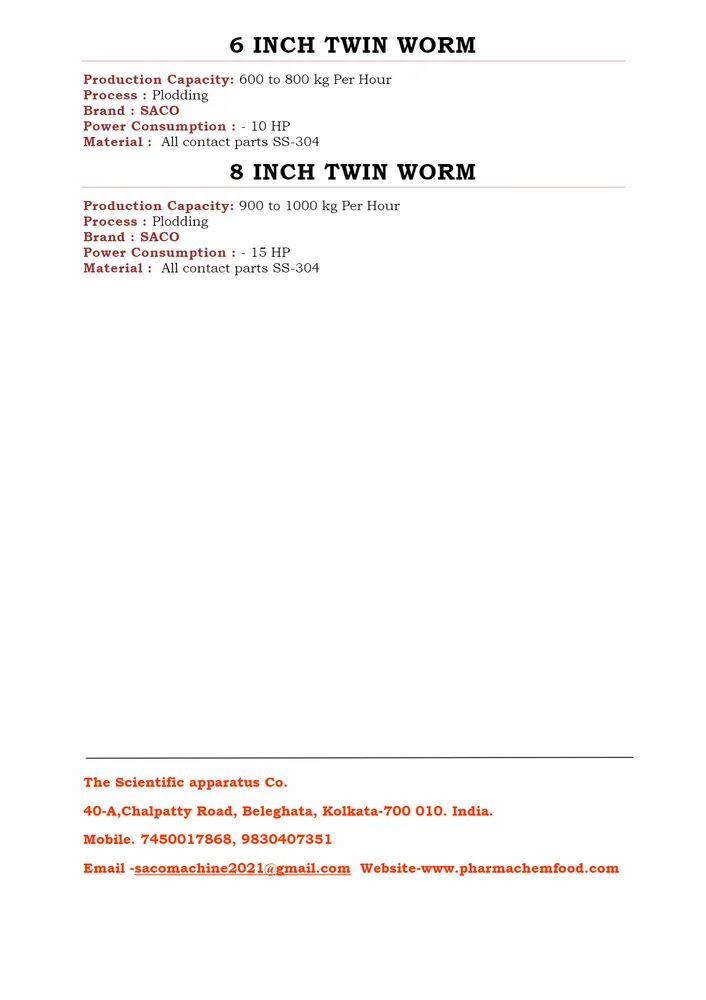 6 INCH TWIN WORM

Production Capacity: 600 to 800 kg Per Hour
Process : Plodding
Brand : SACO
Power Consumption : - 10 HP
Material : All contact parts SS-304

8 INCH TWIN WORM

Production Capacity: 900 to 1000 kg Per Hour
Process : Plodding
Brand : SACO
Power Consumption : - 15 HP
Material : All contact parts SS-304

The Scientific apparatus Co.

40-A,Chalpatty Road, Beleghata, Kolkata-700 010. India.

Mobile. 7450017868, 9830407351

Email -sacomachine2021@gmail.com Website-www.pharmachemfood.com